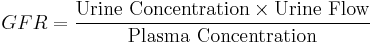 $GFR = \frac{\text{Urine Concentration} \times \text{Urine Flow}}{\text{Plasma Concentration}}$